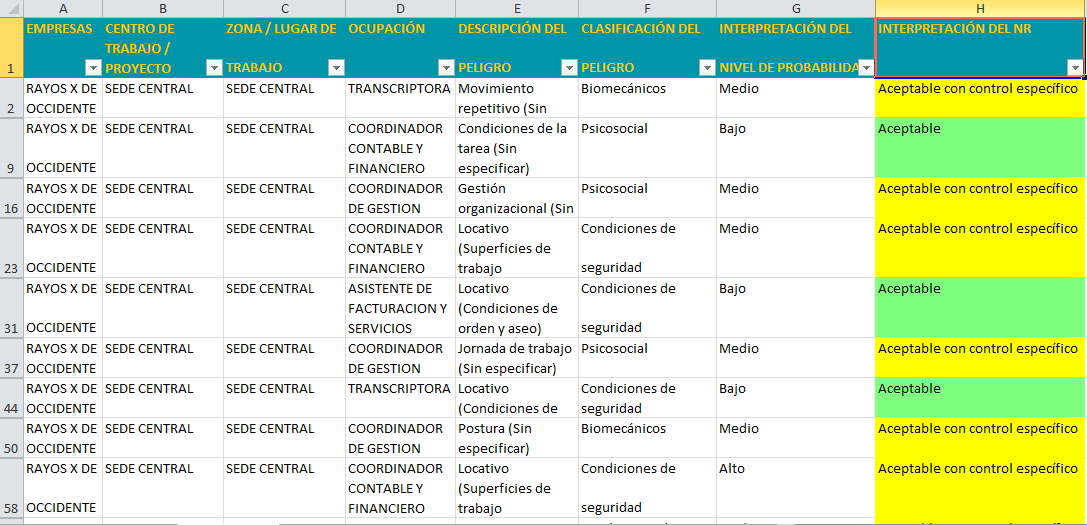 | | A | B | C | D | E | F | G | H |
|---|---|---|---|---|---|---|---|---|
| 1 | EMPRESAS | CENTRO DE TRABAJO / PROYECTO | ZONA / LUGAR DE TRABAJO | OCUPACIÓN | DESCRIPCIÓN DEL PELIGRO | CLASIFICACIÓN DEL PELIGRO | INTERPRETACIÓN DEL NIVEL DE PROBABILIDA | INTERPRETACIÓN DEL NR |
| 2 | RAYOS X DE OCCIDENTE | SEDE CENTRAL | SEDE CENTRAL | TRANSCRIPTORA | Movimiento repetitivo (Sin | Biomecánicos | Medio | Aceptable con control específico |
| 9 | RAYOS X DE OCCIDENTE | SEDE CENTRAL | SEDE CENTRAL | COORDINADOR CONTABLE Y FINANCIERO | Condiciones de la tarea (Sin especificar) | Psicosocial | Bajo | Aceptable |
| 16 | RAYOS X DE OCCIDENTE | SEDE CENTRAL | SEDE CENTRAL | COORDINADOR DE GESTION | Gestión organizacional (Sin | Psicosocial | Medio | Aceptable con control específico |
| 23 | RAYOS X DE OCCIDENTE | SEDE CENTRAL | SEDE CENTRAL | COORDINADOR CONTABLE Y FINANCIERO | Locativo (Superficies de trabajo | Condiciones de seguridad | Medio | Aceptable con control específico |
| 31 | RAYOS X DE OCCIDENTE | SEDE CENTRAL | SEDE CENTRAL | ASISTENTE DE FACTURACION Y SERVICIOS | Locativo (Condiciones de orden y aseo) | Condiciones de seguridad | Bajo | Aceptable |
| 37 | RAYOS X DE OCCIDENTE | SEDE CENTRAL | SEDE CENTRAL | COORDINADOR DE GESTION | Jornada de trabajo (Sin especificar) | Psicosocial | Medio | Aceptable con control específico |
| 44 | RAYOS X DE OCCIDENTE | SEDE CENTRAL | SEDE CENTRAL | TRANSCRIPTORA | Locativo (Condiciones de | Condiciones de seguridad | Bajo | Aceptable |
| 50 | RAYOS X DE OCCIDENTE | SEDE CENTRAL | SEDE CENTRAL | COORDINADOR DE GESTION | Postura (Sin especificar) | Biomecánicos | Medio | Aceptable con control específico |
| 58 | RAYOS X DE OCCIDENTE | SEDE CENTRAL | SEDE CENTRAL | COORDINADOR CONTABLE Y FINANCIERO | Locativo (Superficies de trabajo | Condiciones de seguridad | Alto | Aceptable con control específico |